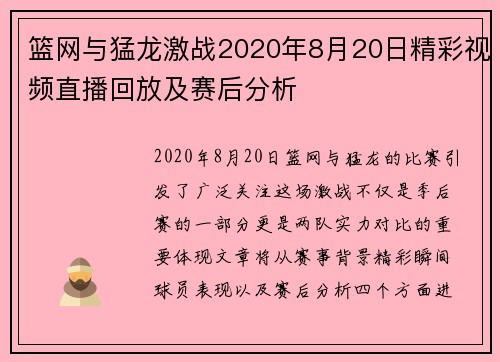 篮网与猛龙激战2020年8月20日精彩视频直播回放及赛后分析

2020年8月20日篮网与猛龙的比赛引发了广泛关注这场激战不仅是季后赛的一部分更是两队实力对比的重要体现文章将从赛事背景精彩瞬间球员表现以及赛后分析四个方面进